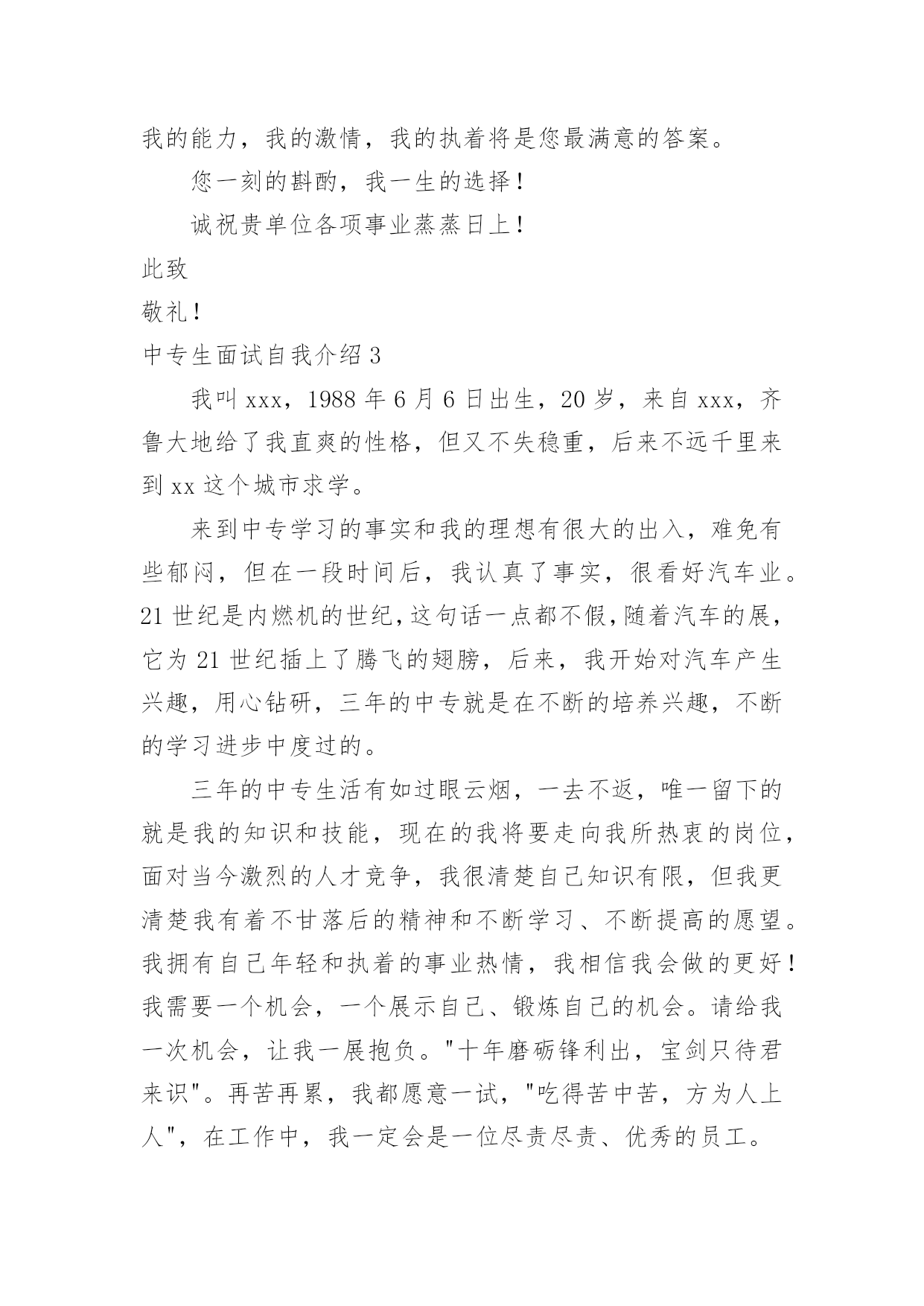 我的能力，我的激情，我的执着将是您最满意的答案。

您一刻的斟酌，我一生的选择！

诚祝贵单位各项事业蒸蒸日上！

此致

敬礼！

中专生面试自我介绍 3

我叫 xxx，1988 年 6 月 6 日出生，20 岁，来自 xxx，齐鲁大地给了我直爽的性格，但又不失稳重，后来不远千里来到 xx 这个城市求学。

来到中专学习的事实和我的理想有很大的出入，难免有些郁闷，但在一段时间后，我认真了事实，很看好汽车业。21 世纪是内燃机的世纪，这句话一点都不假，随着汽车的展，它为 21 世纪插上了腾飞的翅膀，后来，我开始对汽车产生兴趣，用心钻研，三年的中专就是在不断的培养兴趣，不断的学习进步中度过的。

三年的中专生活有如过眼云烟，一去不返，唯一留下的就是我的知识和技能，现在的我将要走向我所热衷的岗位，面对当今激烈的人才竞争，我很清楚自己知识有限，但我更清楚我有着不甘落后的精神和不断学习、不断提高的愿望。我拥有自己年轻和执着的事业热情，我相信我会做的更好！我需要一个机会，一个展示自己、锻炼自己的机会。请给我一次机会，让我一展抱负。"十年磨砺锋利出，宝剑只待君来识"。再苦再累，我都愿意一试，"吃得苦中苦，方为人上人"，在工作中，我一定会是一位尽责尽责、优秀的员工。